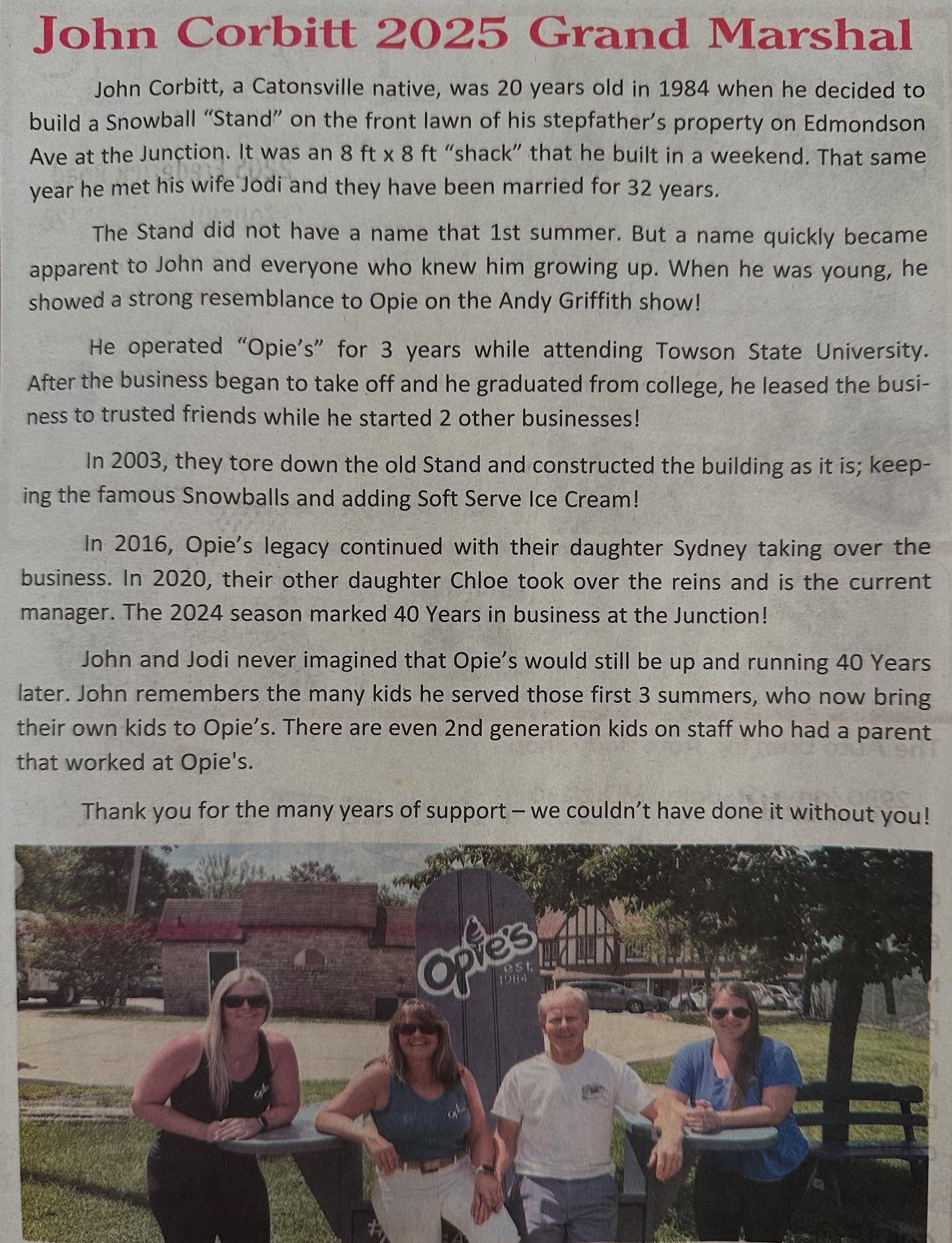 John Corbitt 2025 Grand Marshal

John Corbitt, a Catonsville native, was 20 years old in 1984 when he decided to build a Snowball "Stand" on the front lawn of his stepfather's property on Edmondson Ave at the Junction. It was an 8 ft x 8 ft "shack" that he built in a weekend. That same year he met his wife Jodi and they have been married for 32 years.

The Stand did not have a name that 1st summer. But a name quickly became apparent to John and everyone who knew him growing up. When he was young, he showed a strong resemblance to Opie on the Andy Griffith show!

He operated "Opie's" for 3 years while attending Towson State University. After the business began to take off and he graduated from college, he leased the business to trusted friends while he started 2 other businesses!

In 2003, they tore down the old Stand and constructed the building as it is; keeping the famous Snowballs and adding Soft Serve Ice Cream!

In 2016, Opie's legacy continued with their daughter Sydney taking over the business. In 2020, their other daughter Chloe took over the reins and is the current manager. The 2024 season marked 40 Years in business at the Junction!

John and Jodi never imagined that Opie's would still be up and running 40 Years later. John remembers the many kids he served those first 3 summers, who now bring their own kids to Opie's. There are even 2nd generation kids on staff who had a parent that worked at Opie's.

Thank you for the many years of support – we couldn't have done it without you!

Opie's
est. 1984